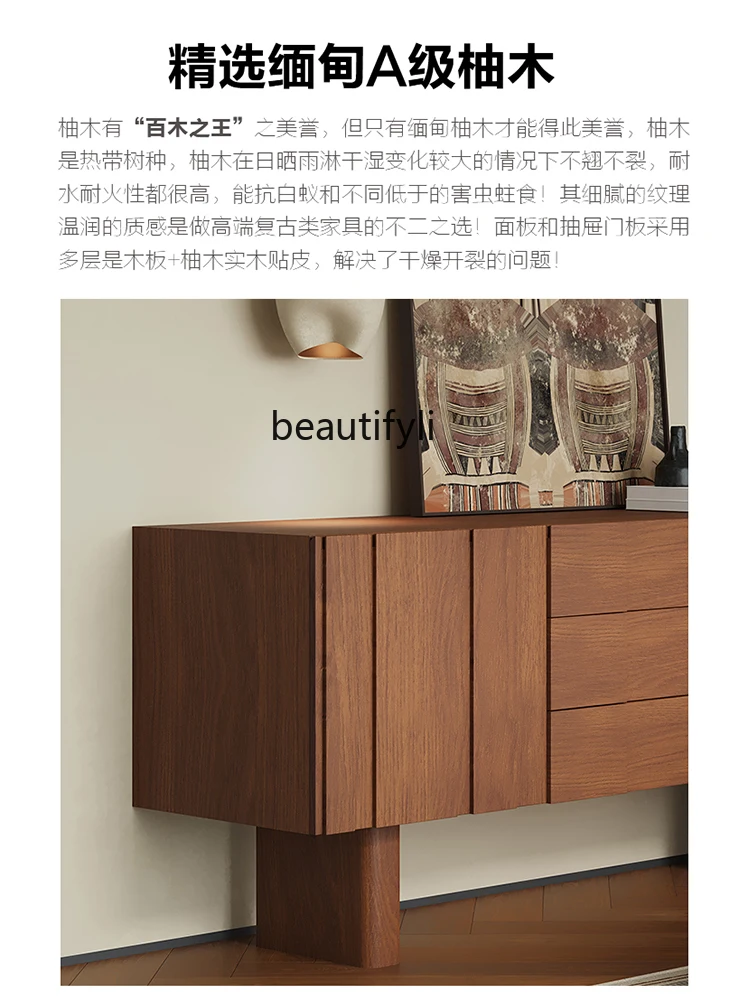 精选缅甸A级柚木

柚木有“百木之王”之美誉，但只有缅甸柚木才能得此美誉，柚木是热带树种，柚木在日晒雨淋干湿变化较大的情况下不翘不裂，耐水耐火性都很高，能抗白蚁和不同低于的害虫蛀食！其细腻的纹理温润的质感是做高端复古类家具的不二之选！面板和抽屉门板采用多层是木板+柚木实木贴皮，解决了干燥开裂的问题！

beautifyli